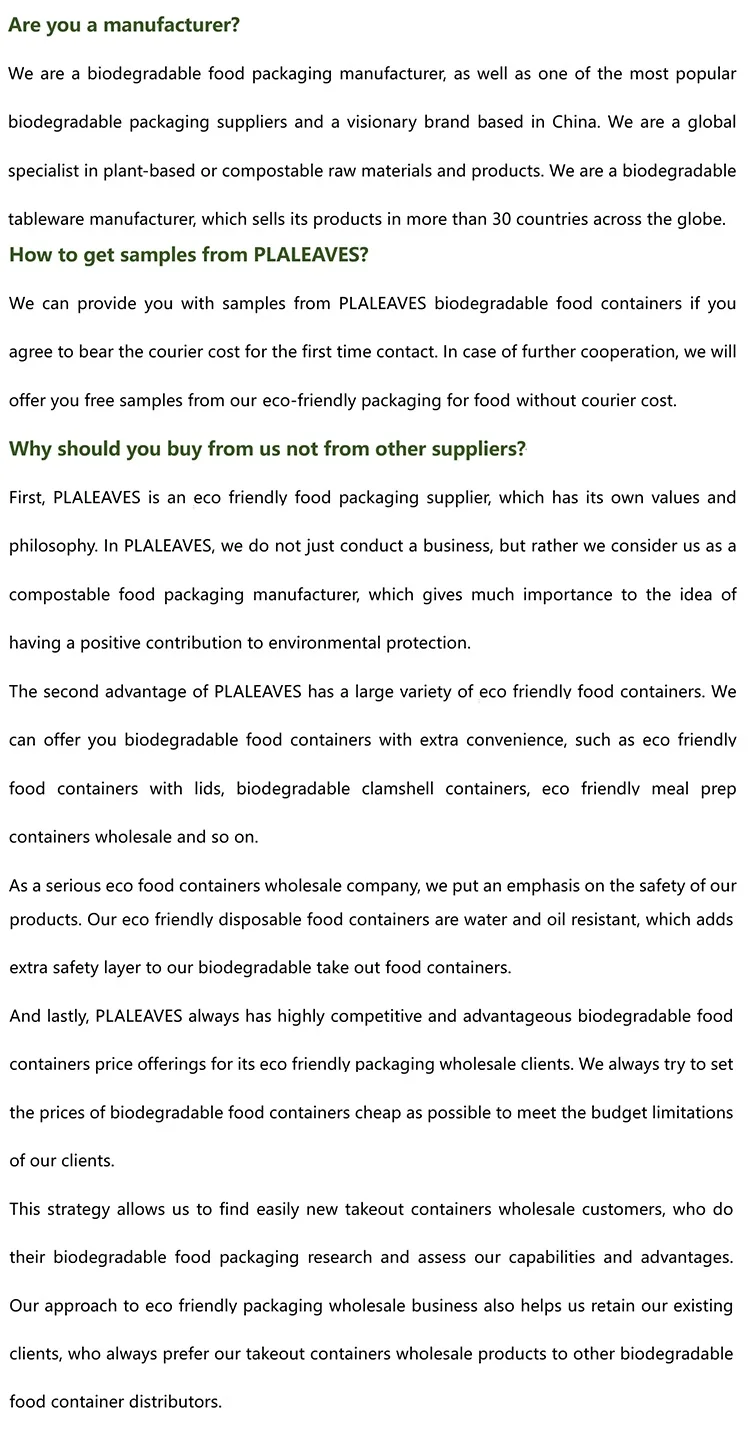 Are you a manufacturer?

We are a biodegradable food packaging manufacturer, as well as one of the most popular biodegradable packaging suppliers and a visionary brand based in China. We are a global specialist in plant-based or compostable raw materials and products. We are a biodegradable tableware manufacturer, which sells its products in more than 30 countries across the globe.

How to get samples from PLALEAVES?

We can provide you with samples from PLALEAVES biodegradable food containers if you agree to bear the courier cost for the first time contact. In case of further cooperation, we will offer you free samples from our eco-friendly packaging for food without courier cost.

Why should you buy from us not from other suppliers?

First, PLALEAVES is an eco friendly food packaging supplier, which has its own values and philosophy. In PLALEAVES, we do not just conduct a business, but rather we consider us as a compostable food packaging manufacturer, which gives much importance to the idea of having a positive contribution to environmental protection.

The second advantage of PLALEAVES has a large variety of eco friendly food containers. We can offer you biodegradable food containers with extra convenience, such as eco friendly food containers with lids, biodegradable clamshell containers, eco friendly meal prep containers wholesale and so on.

As a serious eco food containers wholesale company, we put an emphasis on the safety of our products. Our eco friendly disposable food containers are water and oil resistant, which adds extra safety layer to our biodegradable take out food containers.

And lastly, PLALEAVES always has highly competitive and advantageous biodegradable food containers price offerings for its eco friendly packaging wholesale clients. We always try to set the prices of biodegradable food containers cheap as possible to meet the budget limitations of our clients.

This strategy allows us to find easily new takeout containers wholesale customers, who do their biodegradable food packaging research and assess our capabilities and advantages. Our approach to eco friendly packaging wholesale business also helps us retain our existing clients, who always prefer our takeout containers wholesale products to other biodegradable food container distributors.